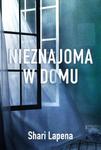 NIEZNAJOMA
W DOMU

Shari Lapena